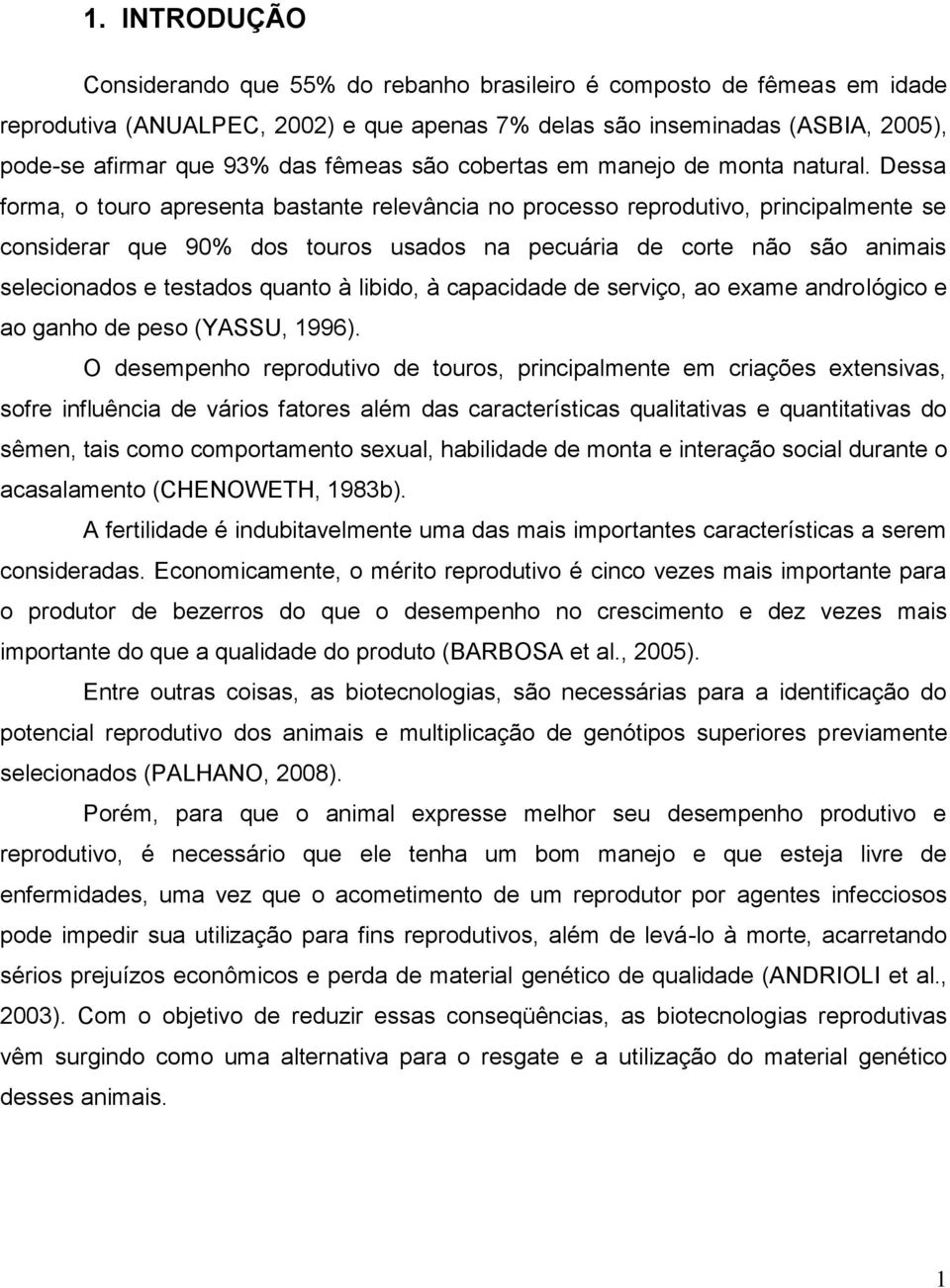 1. INTRODUÇÃO

Considerando que 55% do rebanho brasileiro é composto de fêmeas em idade reprodutiva (ANUALPEC, 2002) e que apenas 7% delas são inseminadas (ASBIA, 2005), pode-se afirmar que 93% das fêmeas são cobertas em manejo de monta natural. Dessa forma, o touro apresenta bastante relevância no processo reprodutivo, principalmente se considerar que 90% dos touros usados na pecuária de corte não são animais selecionados e testados quanto à libido, à capacidade de serviço, ao exame andrológico e ao ganho de peso (YASSU, 1996).

O desempenho reprodutivo de touros, principalmente em criações extensivas, sofre influência de vários fatores além das características qualitativas e quantitativas do sêmen, tais como comportamento sexual, habilidade de monta e interação social durante o acasalamento (CHENOWETH, 1983b).

A fertilidade é indubitavelmente uma das mais importantes características a serem consideradas. Economicamente, o mérito reprodutivo é cinco vezes mais importante para o produtor de bezerros do que o desempenho no crescimento e dez vezes mais importante do que a qualidade do produto (BARBOSA et al., 2005).

Entre outras coisas, as biotecnologias, são necessárias para a identificação do potencial reprodutivo dos animais e multiplicação de genótipos superiores previamente selecionados (PALHANO, 2008).

Porém, para que o animal expresse melhor seu desempenho produtivo e reprodutivo, é necessário que ele tenha um bom manejo e que esteja livre de enfermidades, uma vez que o acometimento de um reprodutor por agentes infecciosos pode impedir sua utilização para fins reprodutivos, além de levá-lo à morte, acarretando sérios prejuízos econômicos e perda de material genético de qualidade (ANDRIOLI et al., 2003). Com o objetivo de reduzir essas conseqüências, as biotecnologias reprodutivas vêm surgindo como uma alternativa para o resgate e a utilização do material genético desses animais.

1